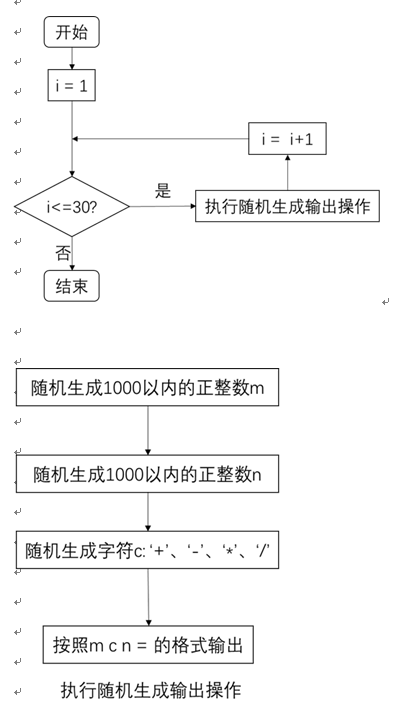 开始

i = 1

i = i+1

i<=30?

是

执行随机生成输出操作

否

结束

随机生成1000以内的正整数m

随机生成1000以内的正整数n

随机生成字符c: ‘+’、‘-’、‘*’、‘/’

按照m c n = 的格式输出

执行随机生成输出操作